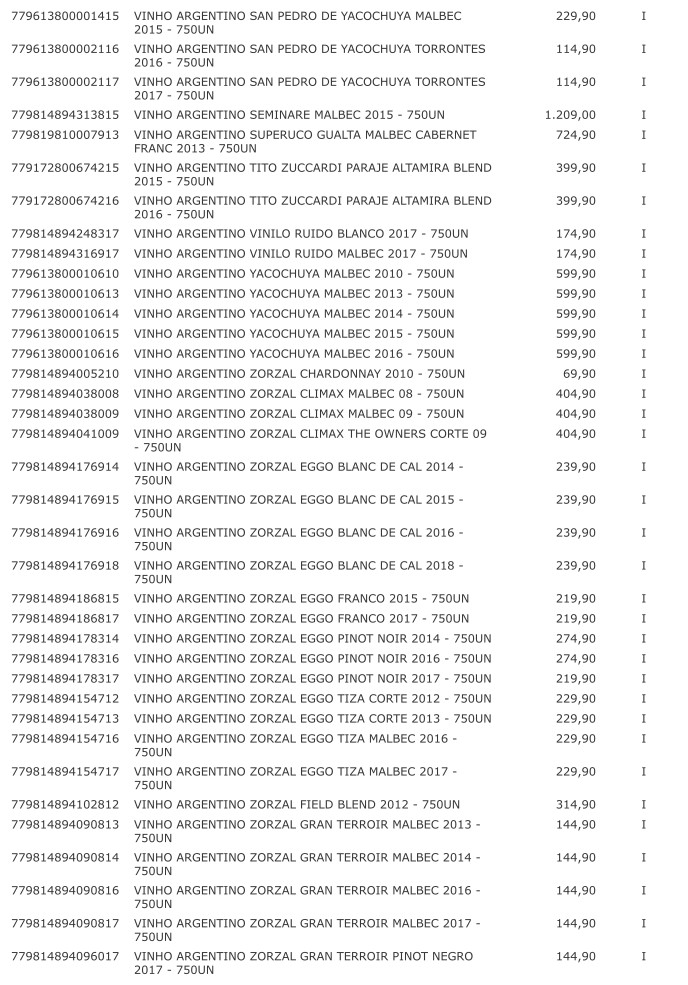 | | | | |
|---|---|---|---|
| 779613800001415 | VINHO ARGENTINO SAN PEDRO DE YACOCHUYA MALBEC 2015 - 750UN | 229,90 | I |
| 779613800002116 | VINHO ARGENTINO SAN PEDRO DE YACOCHUYA TORRONTES 2016 - 750UN | 114,90 | I |
| 779613800002117 | VINHO ARGENTINO SAN PEDRO DE YACOCHUYA TORRONTES 2017 - 750UN | 114,90 | I |
| 779814894313815 | VINHO ARGENTINO SEMINARE MALBEC 2015 - 750UN | 1.209,00 | I |
| 779819810007913 | VINHO ARGENTINO SUPERUCO GUALTA MALBEC CABERNET FRANC 2013 - 750UN | 724,90 | I |
| 779172800674215 | VINHO ARGENTINO TITO ZUCCARDI PARAJE ALTAMIRA BLEND 2015 - 750UN | 399,90 | I |
| 779172800674216 | VINHO ARGENTINO TITO ZUCCARDI PARAJE ALTAMIRA BLEND 2016 - 750UN | 399,90 | I |
| 779814894248317 | VINHO ARGENTINO VINILO RUIDO BLANCO 2017 - 750UN | 174,90 | I |
| 779814894316917 | VINHO ARGENTINO VINILO RUIDO MALBEC 2017 - 750UN | 174,90 | I |
| 779613800010610 | VINHO ARGENTINO YACOCHUYA MALBEC 2010 - 750UN | 599,90 | I |
| 779613800010613 | VINHO ARGENTINO YACOCHUYA MALBEC 2013 - 750UN | 599,90 | I |
| 779613800010614 | VINHO ARGENTINO YACOCHUYA MALBEC 2014 - 750UN | 599,90 | I |
| 779613800010615 | VINHO ARGENTINO YACOCHUYA MALBEC 2015 - 750UN | 599,90 | I |
| 779613800010616 | VINHO ARGENTINO YACOCHUYA MALBEC 2016 - 750UN | 599,90 | I |
| 779814894005210 | VINHO ARGENTINO ZORZAL CHARDONNAY 2010 - 750UN | 69,90 | I |
| 779814894038008 | VINHO ARGENTINO ZORZAL CLIMAX MALBEC 08 - 750UN | 404,90 | I |
| 779814894038009 | VINHO ARGENTINO ZORZAL CLIMAX MALBEC 09 - 750UN | 404,90 | I |
| 779814894041009 | VINHO ARGENTINO ZORZAL CLIMAX THE OWNERS CORTE 09 - 750UN | 404,90 | I |
| 779814894176914 | VINHO ARGENTINO ZORZAL EGGO BLANC DE CAL 2014 - 750UN | 239,90 | I |
| 779814894176915 | VINHO ARGENTINO ZORZAL EGGO BLANC DE CAL 2015 - 750UN | 239,90 | I |
| 779814894176916 | VINHO ARGENTINO ZORZAL EGGO BLANC DE CAL 2016 - 750UN | 239,90 | I |
| 779814894176918 | VINHO ARGENTINO ZORZAL EGGO BLANC DE CAL 2018 - 750UN | 239,90 | I |
| 779814894186815 | VINHO ARGENTINO ZORZAL EGGO FRANCO 2015 - 750UN | 219,90 | I |
| 779814894186817 | VINHO ARGENTINO ZORZAL EGGO FRANCO 2017 - 750UN | 219,90 | I |
| 779814894178314 | VINHO ARGENTINO ZORZAL EGGO PINOT NOIR 2014 - 750UN | 274,90 | I |
| 779814894178316 | VINHO ARGENTINO ZORZAL EGGO PINOT NOIR 2016 - 750UN | 274,90 | I |
| 779814894178317 | VINHO ARGENTINO ZORZAL EGGO PINOT NOIR 2017 - 750UN | 219,90 | I |
| 779814894154712 | VINHO ARGENTINO ZORZAL EGGO TIZA CORTE 2012 - 750UN | 229,90 | I |
| 779814894154713 | VINHO ARGENTINO ZORZAL EGGO TIZA CORTE 2013 - 750UN | 229,90 | I |
| 779814894154716 | VINHO ARGENTINO ZORZAL EGGO TIZA MALBEC 2016 - 750UN | 229,90 | I |
| 779814894154717 | VINHO ARGENTINO ZORZAL EGGO TIZA MALBEC 2017 - 750UN | 229,90 | I |
| 779814894102812 | VINHO ARGENTINO ZORZAL FIELD BLEND 2012 - 750UN | 314,90 | I |
| 779814894090813 | VINHO ARGENTINO ZORZAL GRAN TERROIR MALBEC 2013 - 750UN | 144,90 | I |
| 779814894090814 | VINHO ARGENTINO ZORZAL GRAN TERROIR MALBEC 2014 - 750UN | 144,90 | I |
| 779814894090816 | VINHO ARGENTINO ZORZAL GRAN TERROIR MALBEC 2016 - 750UN | 144,90 | I |
| 779814894090817 | VINHO ARGENTINO ZORZAL GRAN TERROIR MALBEC 2017 - 750UN | 144,90 | I |
| 779814894096017 | VINHO ARGENTINO ZORZAL GRAN TERROIR PINOT NEGRO 2017 - 750UN | 144,90 | I |